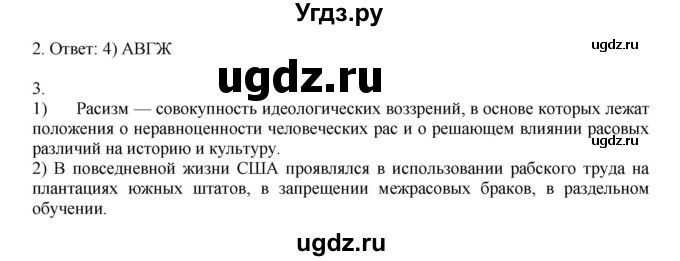 Угдз.ру

2. Ответ: 4) АВГЖ

ugdz.ru

ugdz.ru

3.
1) Расизм — совокупность идеологических воззрений, в основе которых лежат положения о неравноценности человеческих рас и о решающем влиянии расовых различий на историю и культуру.

ugdz.ru

2) В повседневной жизни США проявлялся в использовании рабского труда на плантациях южных штатов, в запрещении межрасовых браков, в раздельном обучении.

ugdz.ru